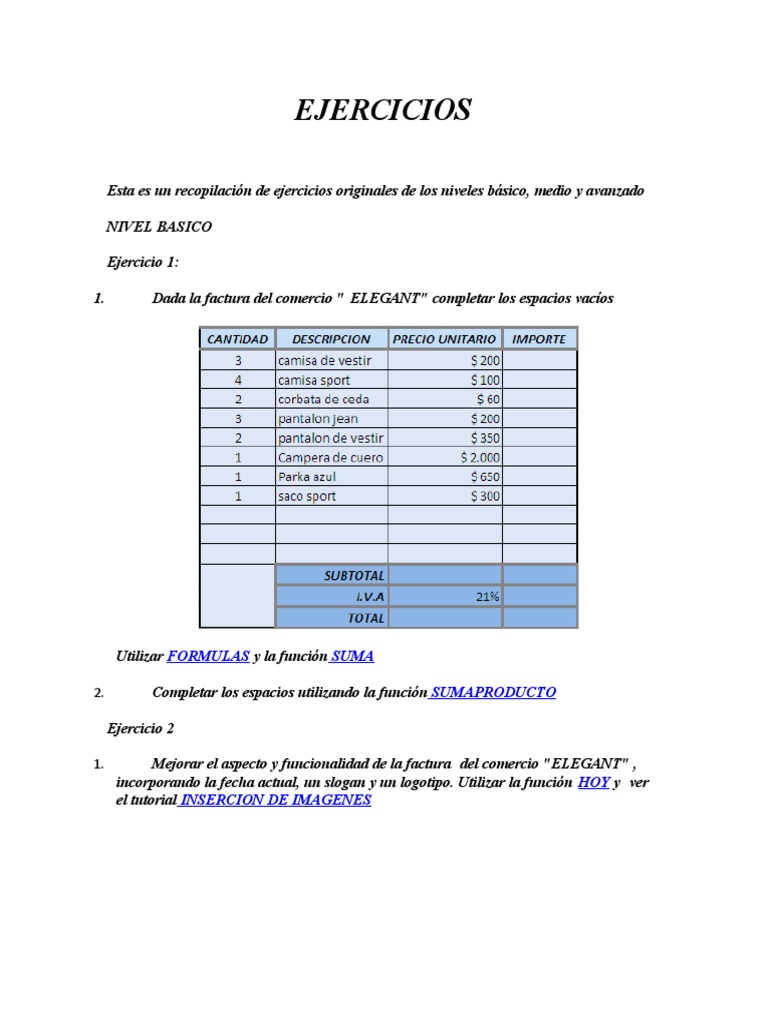 EJERCICIOS

Esta es un recopilación de ejercicios originales de los niveles básico, medio y avanzado

NIVEL BASICO

Ejercicio 1:

1. Dada la factura del comercio " ELEGANT" completar los espacios vacíos

| CANTIDAD | DESCRIPCION | PRECIO UNITARIO | IMPORTE |
|---|---|---|---|
| 3 | camisa de vestir | $ 200 | |
| 4 | camisa sport | $ 100 | |
| 2 | corbata de ceda | $ 60 | |
| 3 | pantalon jean | $ 200 | |
| 2 | pantalon de vestir | $ 350 | |
| 1 | Campera de cuero | $ 2.000 | |
| 1 | Parka azul | $ 650 | |
| 1 | saco sport | $ 300 | |
| | | | |
| | | | |
| | | | |
| | SUBTOTAL | | |
| | I.V.A | 21% | |
| | TOTAL | | |

Utilizar FORMULAS y la función SUMA

2. Completar los espacios utilizando la función SUMAPRODUCTO

Ejercicio 2

1. Mejorar el aspecto y funcionalidad de la factura del comercio "ELEGANT" , incorporando la fecha actual, un slogan y un logotipo. Utilizar la función HOY y ver el tutorial INSERCION DE IMAGENES